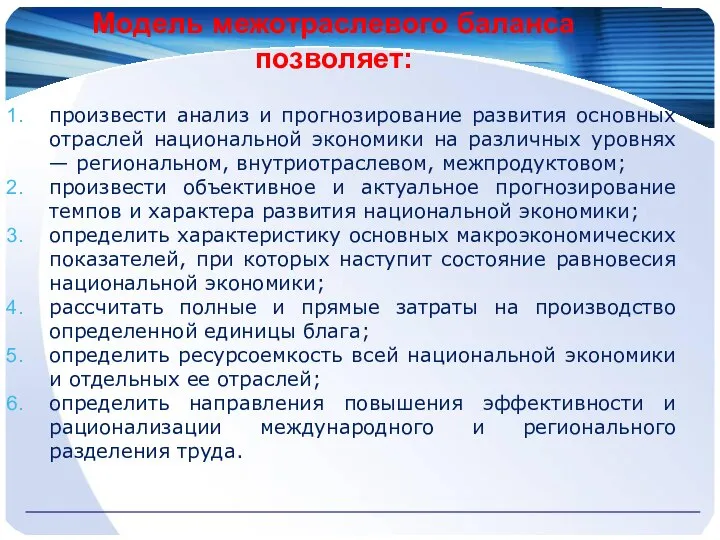 Модель межотраслевого баланса позволяет:

1. произвести анализ и прогнозирование развития основных отраслей национальной экономики на различных уровнях — региональном, внутриотраслевом, межпродуктовом;
2. произвести объективное и актуальное прогнозирование темпов и характера развития национальной экономики;
3. определить характеристику основных макроэкономических показателей, при которых наступит состояние равновесия национальной экономики;
4. рассчитать полные и прямые затраты на производство определенной единицы блага;
5. определить ресурсоемкость всей национальной экономики и отдельных ее отраслей;
6. определить направления повышения эффективности и рационализации международного и регионального разделения труда.